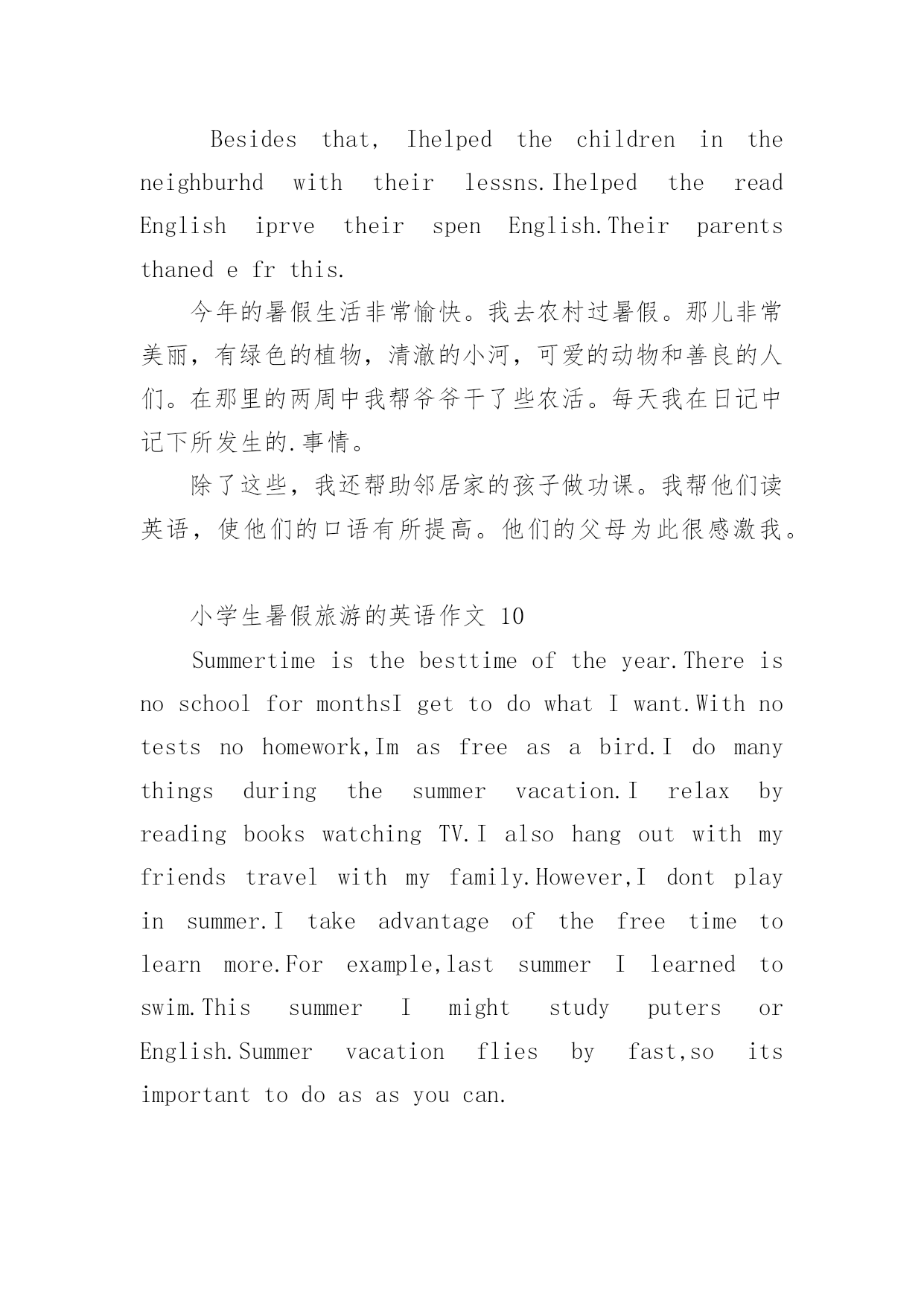 Besides that, Ihelped the children in the neighburhd with their lessns.Ihelped the read English iprve their spen English.Their parents thaned e fr this.

今年的暑假生活非常愉快。我去农村过暑假。那儿非常美丽，有绿色的植物，清澈的小河，可爱的动物和善良的人们。在那里的两周中我帮爷爷干了些农活。每天我在日记中记下所发生的.事情。

除了这些，我还帮助邻居家的孩子做功课。我帮他们读英语，使他们的口语有所提高。他们的父母为此很感激我。

小学生暑假旅游的英语作文 10

Summertime is the besttime of the year.There is no school for monthsI get to do what I want.With no tests no homework,Im as free as a bird.I do many things during the summer vacation.I relax by reading books watching TV.I also hang out with my friends travel with my family.However,I dont play in summer.I take advantage of the free time to learn more.For example,last summer I learned to swim.This summer I might study puters or English.Summer vacation flies by fast,so its important to do as as you can.